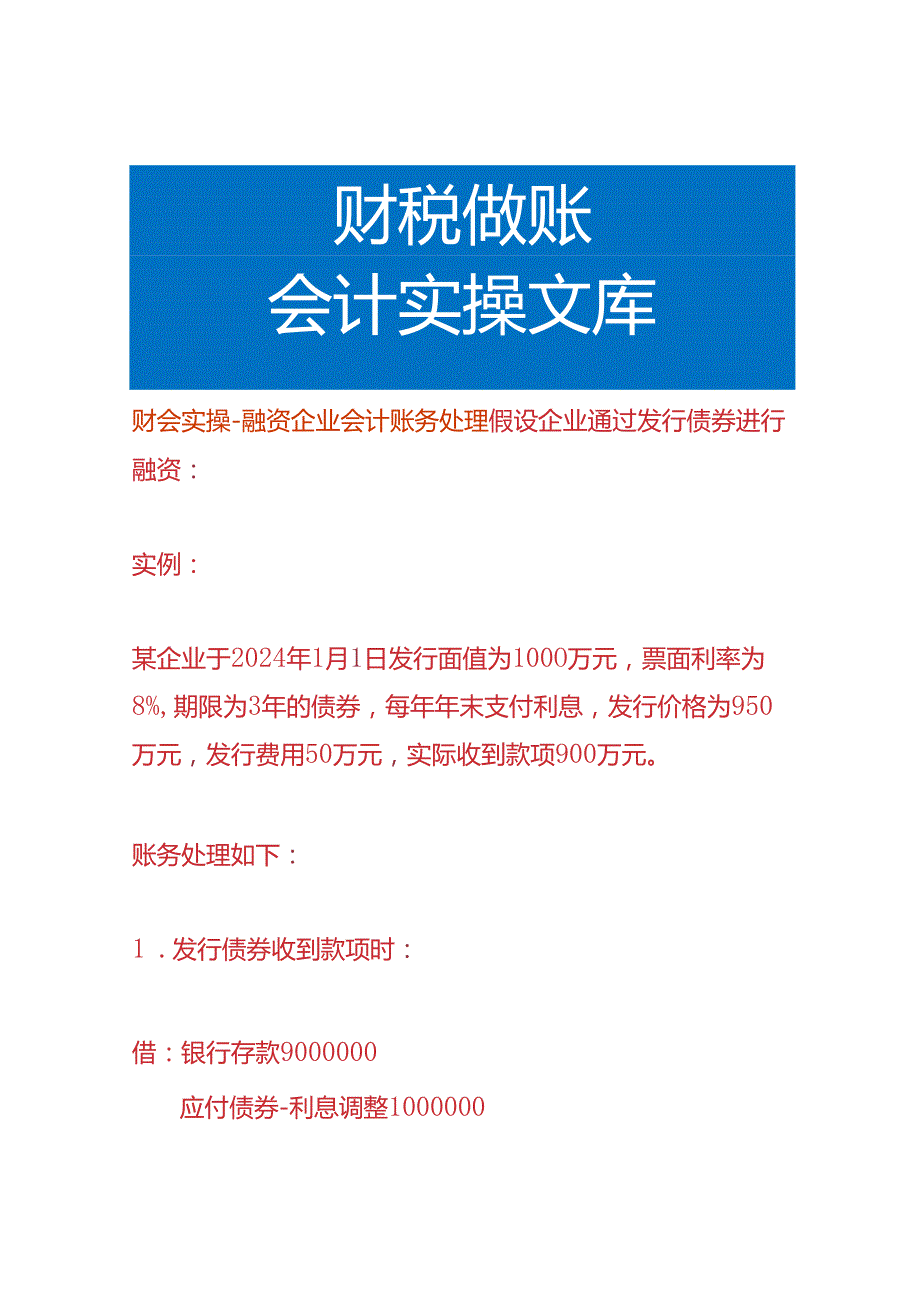 财税做账
会计实操文库

财会实操-融资企业会计账务处理假设企业通过发行债券进行融资：

实例：

某企业于2024年1月1日发行面值为1000万元，票面利率为8%，期限为3年的债券，每年年末支付利息，发行价格为950万元，发行费用50万元，实际收到款项900万元。

账务处理如下：

1．发行债券收到款项时：

借：银行存款9000000
应付债券-利息调整1000000